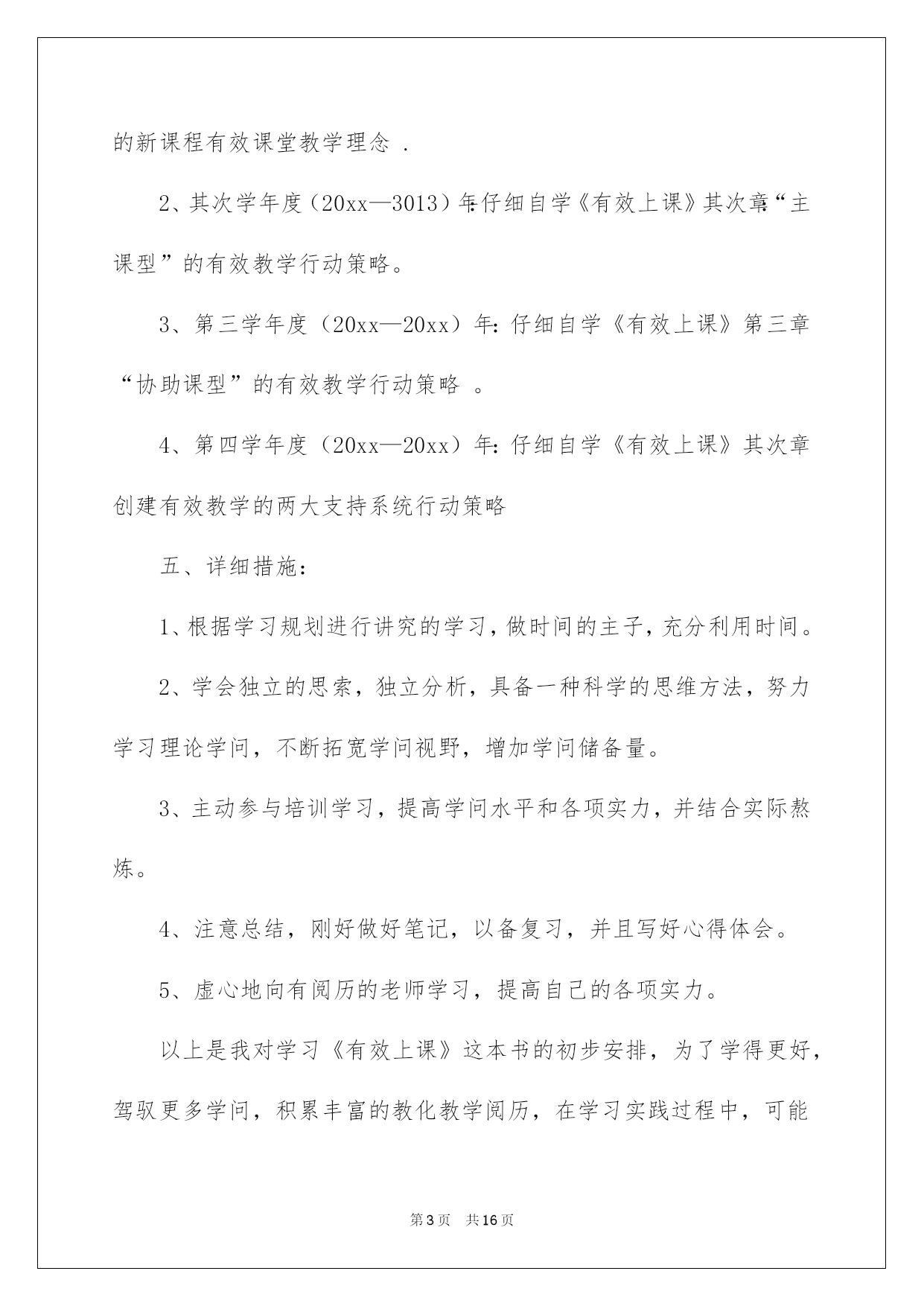 的新课程有效课堂教学理念 .

2、其次学年度（20xx—3013）年:仔细自学《有效上课》其次章:“主课型”的有效教学行动策略。

3、第三学年度（20xx—20xx）年:仔细自学《有效上课》第三章“协助课型”的有效教学行动策略 。

4、第四学年度（20xx—20xx）年:仔细自学《有效上课》其次章创建有效教学的两大支持系统行动策略

五、详细措施：

1、根据学习规划进行讲究的学习，做时间的主子，充分利用时间。

2、学会独立的思索，独立分析，具备一种科学的思维方法，努力学习理论学问，不断拓宽学问视野，增加学问储备量。

3、主动参与培训学习，提高学问水平和各项实力，并结合实际熬炼。

4、注意总结，刚好做好笔记，以备复习，并且写好心得体会。

5、虚心地向有阅历的老师学习，提高自己的各项实力。

以上是我对学习《有效上课》这本书的初步安排，为了学得更好，驾驭更多学问，积累丰富的教化教学阅历，在学习实践过程中，可能

第3页 共16页